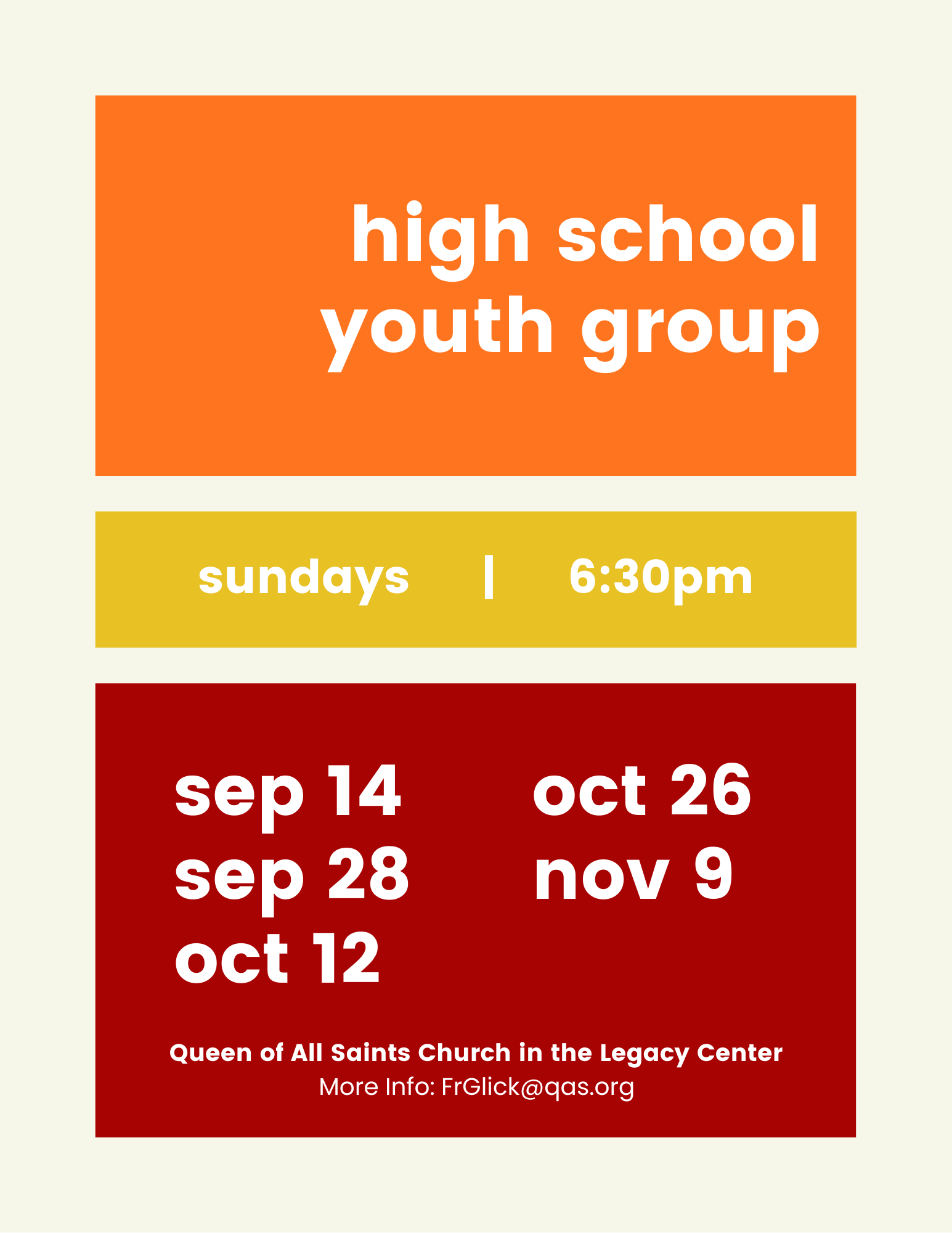 high school
youth group

sundays | 6:30pm

sep 14
sep 28
oct 12

oct 26
nov 9

Queen of All Saints Church in the Legacy Center
More Info: FrGlick@qas.org